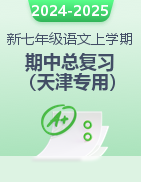 2024-2025

新七年级语文上学期

期中总复习
（天津专用）

A+